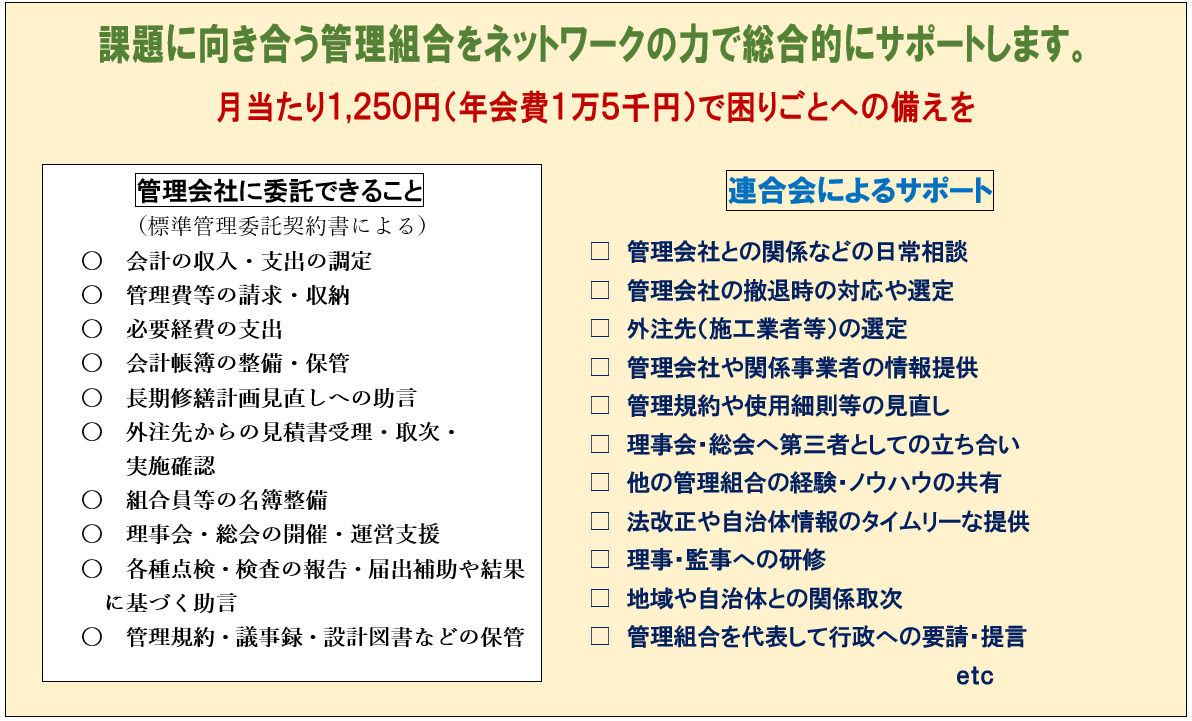 課題に向き合う管理組合をネットワークの力で総合的にサポートします。

月当たり1,250円（年会費1万5千円）で困りごとへの備えを

管理会社に委託できること
（標準管理委託契約書による）
○ 会計の収入・支出の調定
○ 管理費等の請求・収納
○ 必要経費の支出
○ 会計帳簿の整備・保管
○ 長期修繕計画見直しへの助言
○ 外注先からの見積書受理・取次・実施確認
○ 組合員等の名簿整備
○ 理事会・総会の開催・運営支援
○ 各種点検・検査の報告・届出補助や結果に基づく助言
○ 管理規約・議事録・設計図書などの保管

連合会によるサポート
☐ 管理会社との関係などの日常相談
☐ 管理会社の撤退時の対応や選定
☐ 外注先（施工業者等）の選定
☐ 管理会社や関係事業者の情報提供
☐ 管理規約や使用細則等の見直し
☐ 理事会・総会へ第三者としての立ち合い
☐ 他の管理組合の経験・ノウハウの共有
☐ 法改正や自治体情報のタイムリーな提供
☐ 理事・監事への研修
☐ 地域や自治体との関係取次
☐ 管理組合を代表して行政への要請・提言
etc